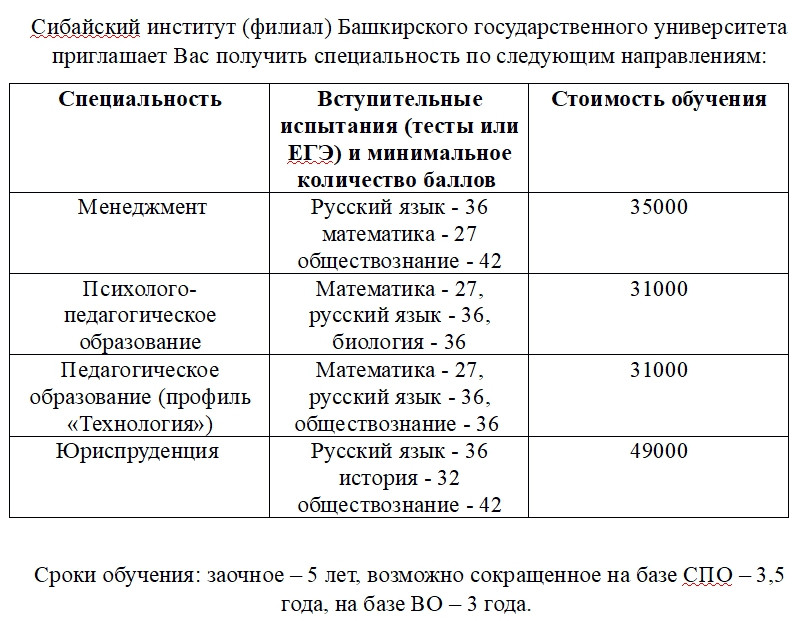 Сибайский институт (филиал) Башкирского государственного университета приглашает Вас получить специальность по следующим направлениям:

| Специальность | Вступительные испытания (тесты или ЕГЭ) и минимальное количество баллов | Стоимость обучения |
|---|---|---|
| Менеджмент | Русский язык - 36 математика - 27 обществознание - 42 | 35000 |
| Психолого-педагогическое образование | Математика - 27, русский язык - 36, биология - 36 | 31000 |
| Педагогическое образование (профиль «Технология») | Математика - 27, русский язык - 36, обществознание - 36 | 31000 |
| Юриспруденция | Русский язык - 36 история - 32 обществознание - 42 | 49000 |

Сроки обучения: заочное – 5 лет, возможно сокращенное на базе СПО – 3,5 года, на базе ВО – 3 года.